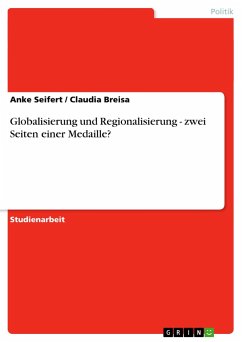 Politik

Anke Seifert / Claudia Breisa

Globalisierung und Regionalisierung - zwei Seiten einer Medaille?

Studienarbeit

GRIN